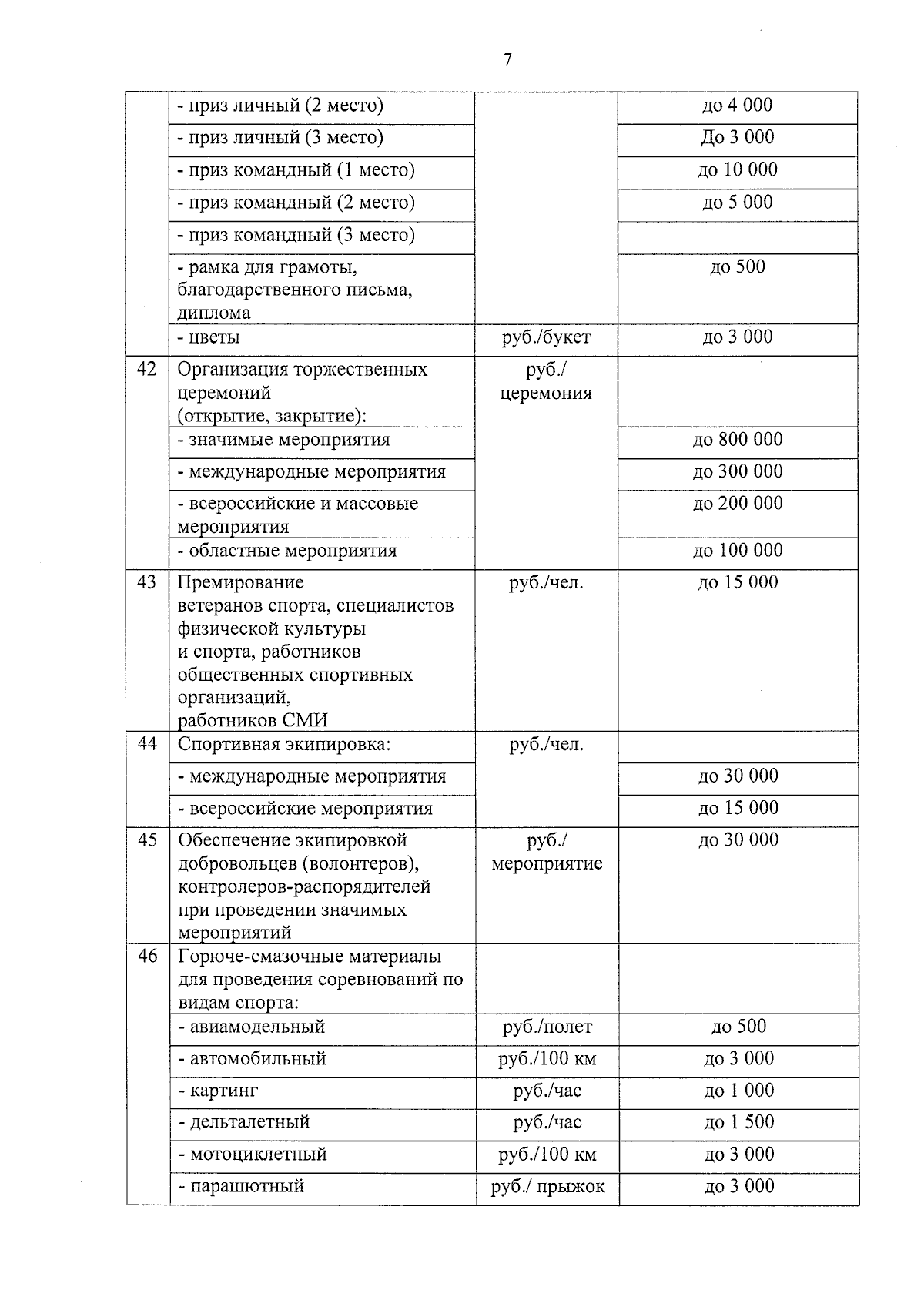 7

|  |  |  |  |
|---|---|---|---|
|  | - приз личный (2 место) |  | до 4 000 |
|  | - приз личный (3 место) |  | До 3 000 |
|  | - приз командный (1 место) |  | до 10 000 |
|  | - приз командный (2 место) |  | до 5 000 |
|  | - приз командный (3 место) |  |  |
|  | - рамка для грамоты, благодарственного письма, диплома |  | до 500 |
|  | - цветы | руб./букет | до 3 000 |
| 42 | Организация торжественных церемоний (открытие, закрытие): | руб./ церемония |  |
|  | - значимые мероприятия |  | до 800 000 |
|  | - международные мероприятия |  | до 300 000 |
|  | - всероссийские и массовые мероприятия |  | до 200 000 |
|  | - областные мероприятия |  | до 100 000 |
| 43 | Премирование ветеранов спорта, специалистов физической культуры и спорта, работников общественных спортивных организаций, работников СМИ | руб./чел. | до 15 000 |
| 44 | Спортивная экипировка: | руб./чел. |  |
|  | - международные мероприятия |  | до 30 000 |
|  | - всероссийские мероприятия |  | до 15 000 |
| 45 | Обеспечение экипировкой добровольцев (волонтеров), контролеров-распорядителей при проведении значимых мероприятий | руб./ мероприятие | до 30 000 |
| 46 | Горюче-смазочные материалы для проведения соревнований по видам спорта: |  |  |
|  | - авиамодельный | руб./полет | до 500 |
|  | - автомобильный | руб./100 км | до 3 000 |
|  | - картинг | руб./час | до 1 000 |
|  | - дельталетный | руб./час | до 1 500 |
|  | - мотоциклетный | руб./100 км | до 3 000 |
|  | - парашютный | руб./ прыжок | до 3 000 |